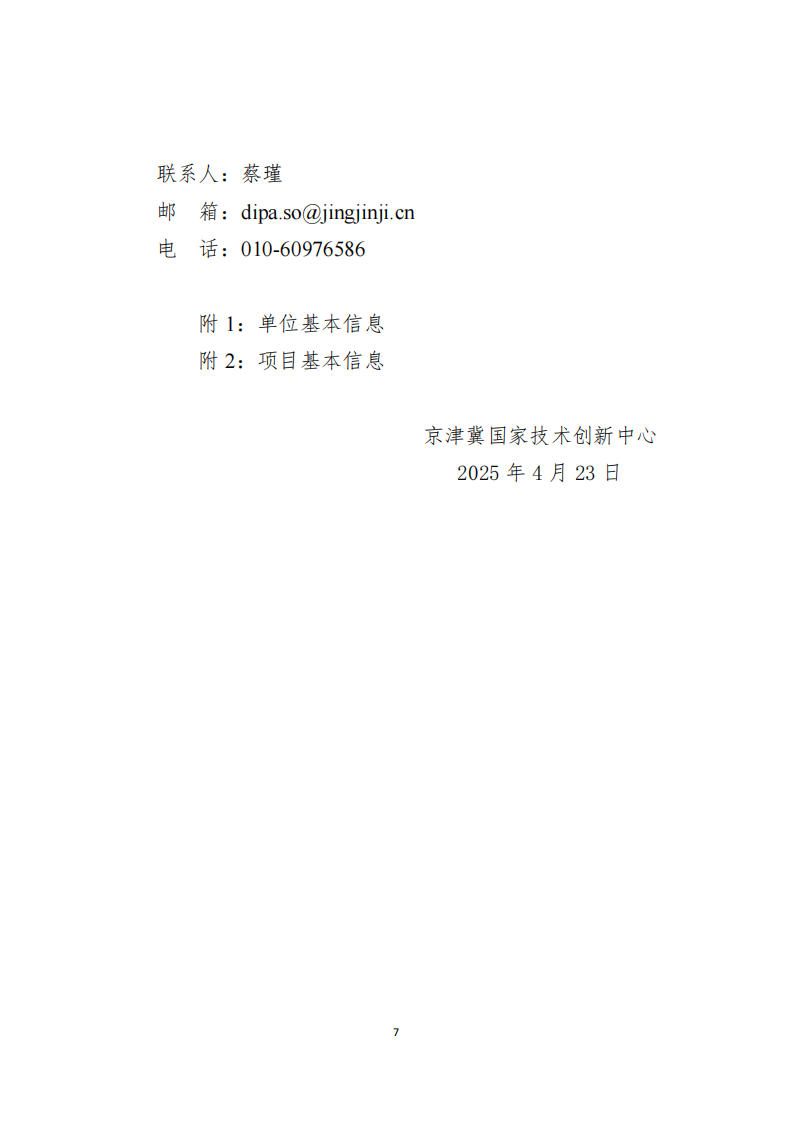 联系人：蔡瑾
邮 箱：dipa.so@jingjinji.cn
电 话：010-60976586

附 1：单位基本信息
附 2：项目基本信息

京津冀国家技术创新中心
2025 年 4 月 23 日

7